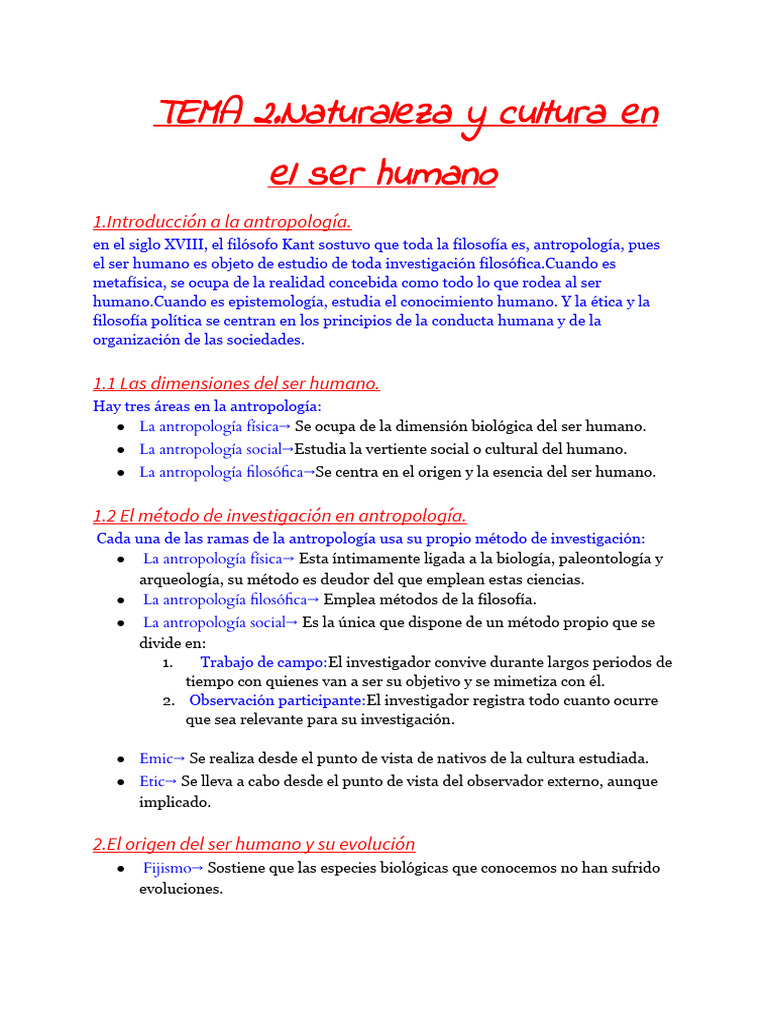 TEMA 2.Naturaleza y cultura en el ser humano

1.Introducción a la antropología.

en el siglo XVIII, el filósofo Kant sostuvo que toda la filosofía es, antropología, pues el ser humano es objeto de estudio de toda investigación filosófica.Cuando es metafísica, se ocupa de la realidad concebida como todo lo que rodea al ser humano.Cuando es epistemología, estudia el conocimiento humano. Y la ética y la filosofía política se centran en los principios de la conducta humana y de la organización de las sociedades.

1.1 Las dimensiones del ser humano.

Hay tres áreas en la antropología:
• La antropología física→ Se ocupa de la dimensión biológica del ser humano.
• La antropología social→Estudia la vertiente social o cultural del humano.
• La antropología filosófica→Se centra en el origen y la esencia del ser humano.

1.2 El método de investigación en antropología.

Cada una de las ramas de la antropología usa su propio método de investigación:
• La antropología física→ Esta íntimamente ligada a la biología, paleontología y arqueología, su método es deudor del que emplean estas ciencias.
• La antropología filosófica→ Emplea métodos de la filosofía.
• La antropología social→ Es la única que dispone de un método propio que se divide en:
1. Trabajo de campo:El investigador convive durante largos periodos de tiempo con quienes van a ser su objetivo y se mimetiza con él.
2. Observación participante:El investigador registra todo cuanto ocurre que sea relevante para su investigación.

• Emic→ Se realiza desde el punto de vista de nativos de la cultura estudiada.
• Etic→ Se lleva a cabo desde el punto de vista del observador externo, aunque implicado.

2.El origen del ser humano y su evolución

• Fijismo→ Sostiene que las especies biológicas que conocemos no han sufrido evoluciones.